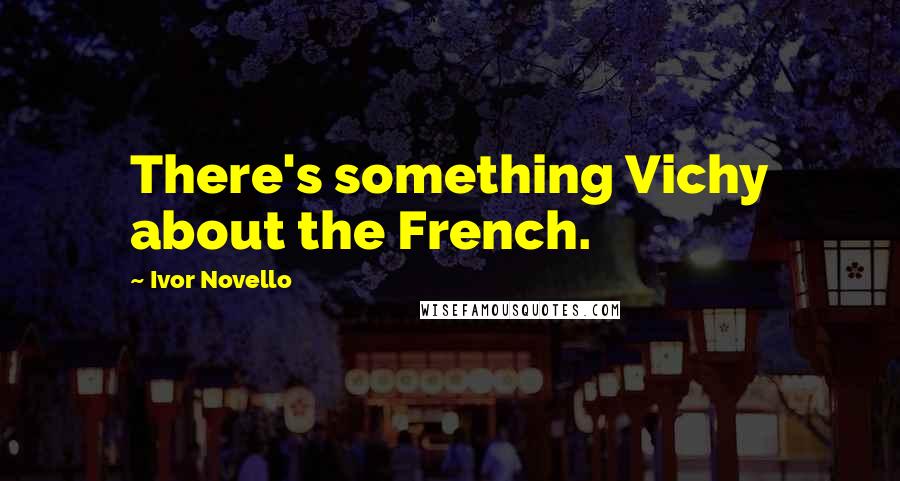 There's something Vichy about the French.

~ Ivor Novello

WISEFAMOUSQUOTES.COM